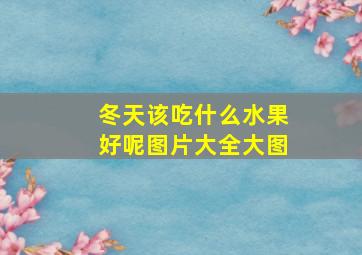 冬天该吃什么水果好呢图片大全大图